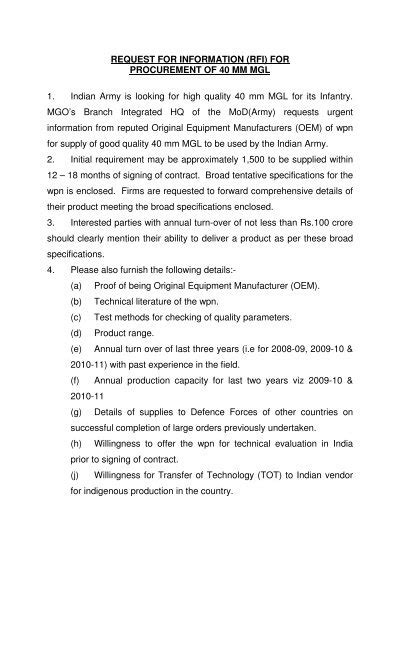 REQUEST FOR INFORMATION (RFI) FOR PROCUREMENT OF 40 MM MGL

1. Indian Army is looking for high quality 40 mm MGL for its Infantry. MGO's Branch Integrated HQ of the MoD(Army) requests urgent information from reputed Original Equipment Manufacturers (OEM) of wpn for supply of good quality 40 mm MGL to be used by the Indian Army.

2. Initial requirement may be approximately 1,500 to be supplied within 12 – 18 months of signing of contract. Broad tentative specifications for the wpn is enclosed. Firms are requested to forward comprehensive details of their product meeting the broad specifications enclosed.

3. Interested parties with annual turn-over of not less than Rs.100 crore should clearly mention their ability to deliver a product as per these broad specifications.

4. Please also furnish the following details:-

(a) Proof of being Original Equipment Manufacturer (OEM).

(b) Technical literature of the wpn.

(c) Test methods for checking of quality parameters.

(d) Product range.

(e) Annual turn over of last three years (i.e for 2008-09, 2009-10 & 2010-11) with past experience in the field.

(f) Annual production capacity for last two years viz 2009-10 & 2010-11

(g) Details of supplies to Defence Forces of other countries on successful completion of large orders previously undertaken.

(h) Willingness to offer the wpn for technical evaluation in India prior to signing of contract.

(j) Willingness for Transfer of Technology (TOT) to Indian vendor for indigenous production in the country.